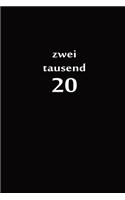 zwei
tausend
20